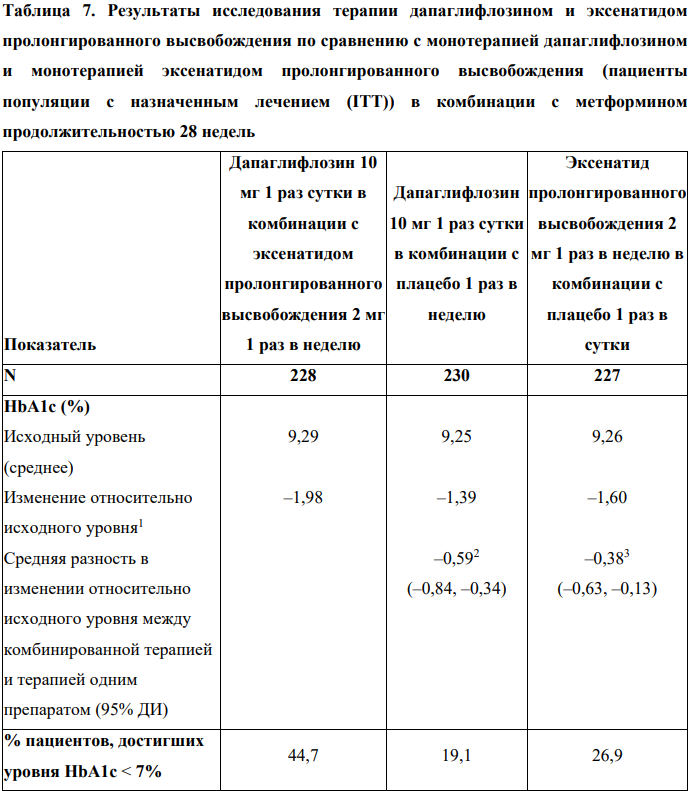 Таблица 7. Результаты исследования терапии дапаглифлозином и эксенатидом пролонгированного высвобождения по сравнению с монотерапией дапаглифлозином и монотерапией эксенатидом пролонгированного высвобождения (пациенты популяции с назначенным лечением (ITT)) в комбинации с метформином продолжительностью 28 недель

| Показатель | Дапаглифлозин 10 мг 1 раз сутки в комбинации с эксенатидом пролонгированного высвобождения 2 мг 1 раз в неделю | Дапаглифлозин 10 мг 1 раз сутки в комбинации с плацебо 1 раз в неделю | Эксенатид пролонгированного высвобождения 2 мг 1 раз в неделю в комбинации с плацебо 1 раз в сутки |
|---|---|---|---|
| N | 228 | 230 | 227 |
| HbA1c (%) | | | |
| Исходный уровень (среднее) | 9,29 | 9,25 | 9,26 |
| Изменение относительно исходного уровня$^1$ | –1,98 | –1,39 | –1,60 |
| Средняя разность в изменении относительно исходного уровня между комбинированной терапией и терапией одним препаратом (95% ДИ) | | –0,59$^2$ (–0,84, –0,34) | –0,38$^3$ (–0,63, –0,13) |
| % пациентов, достигших уровня HbA1c < 7% | 44,7 | 19,1 | 26,9 |